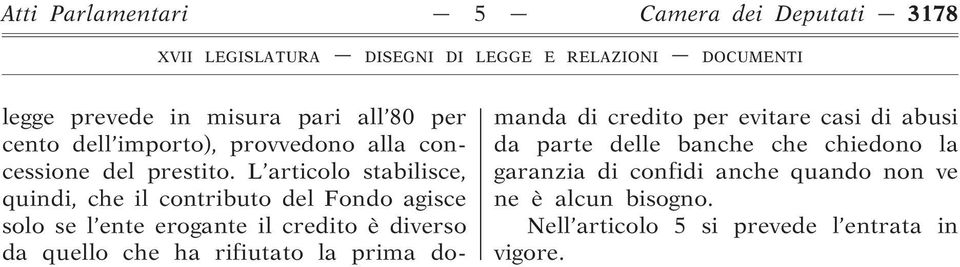 Atti Parlamentari — 5 — Camera dei Deputati — 3178

XVII LEGISLATURA — DISEGNI DI LEGGE E RELAZIONI — DOCUMENTI

legge prevede in misura pari all'80 per cento dell'importo), provvedono alla concessione del prestito. L'articolo stabilisce, quindi, che il contributo del Fondo agisce solo se l'ente erogante il credito è diverso da quello che ha rifiutato la prima domanda di credito per evitare casi di abusi da parte delle banche che chiedono la garanzia di confidi anche quando non ve ne è alcun bisogno.

Nell'articolo 5 si prevede l'entrata in vigore.